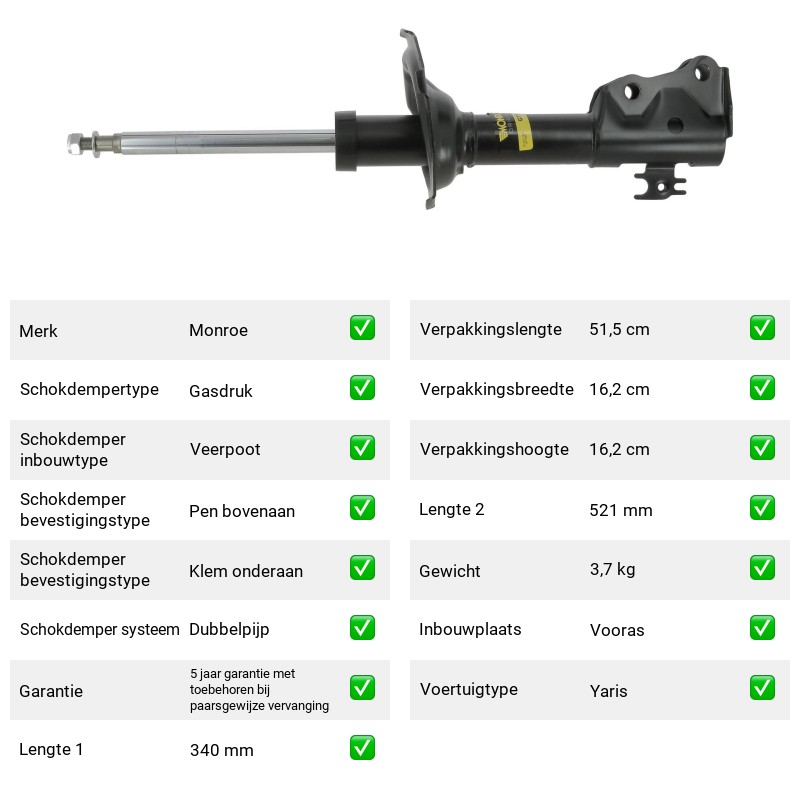 Merk Monroe ☑
Schokdempertype Gasdruk ☑
Schokdemper inbouwtype Veerpoot ☑
Schokdemper bevestigingstype Pen bovenaan ☑
Schokdemper bevestigingstype Klem onderaan ☑
Schokdemper systeem Dubbelpijp ☑
Garantie 5 jaar garantie met toebehoren bij paarsgewijze vervanging ☑
Lengte 1 340 mm ☑

Verpakkingslengte 51,5 cm ☑
Verpakkingsbreedte 16,2 cm ☑
Verpakkingshoogte 16,2 cm ☑
Lengte 2 521 mm ☑
Gewicht 3,7 kg ☑
Inbouwplaats Vooras ☑
Voertuigtype Yaris ☑